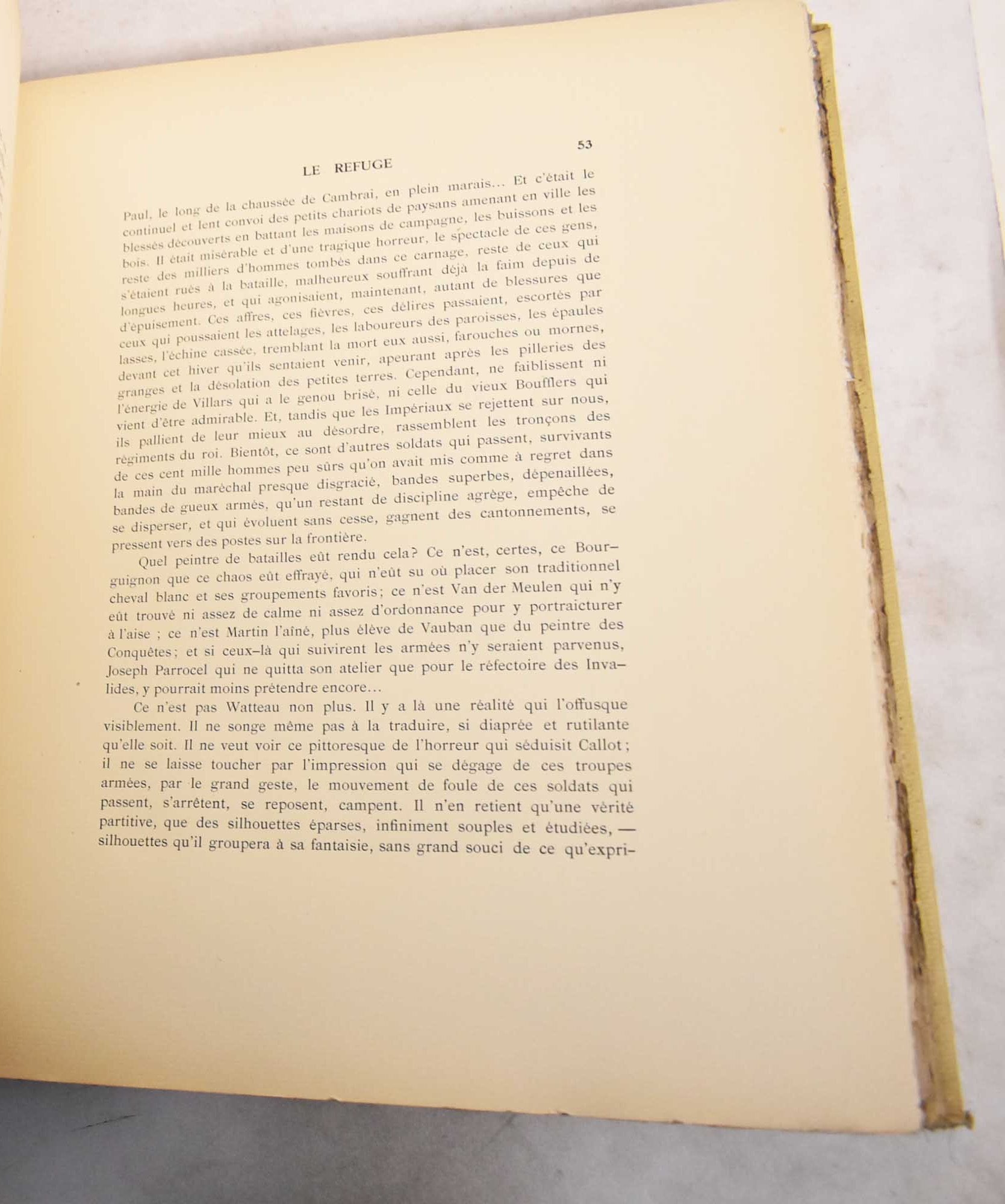 LE REFUGE

53

Paul, le long de la chaussée de Cambrai, en plein marais... Et c'était le continuel et lent convoi des petits chariots de paysans amenant en ville les blessés découverts en battant les maisons de campagne, les buissons et les bois. Il était misérable et d'une tragique horreur, le spectacle de ces gens, reste des milliers d'hommes tombés dans ce carnage, reste de ceux qui s'étaient rués à la bataille, malheureux souffrant déjà la faim depuis de longues heures, et qui agonisaient, maintenant, autant de blessures que d'épuisement. Ces affres, ces fièvres, ces délires passaient, escortés par ceux qui poussaient les attelages, les laboureurs des paroisses, les épaules lasses, l'échine cassée, tremblant la mort eux aussi, farouches ou mornes, devant cet hiver qu'ils sentaient venir, apeurant après les pilleries des granges et la désolation des petites terres. Cependant, ne faiblissent ni l'énergie de Villars qui a le genou brisé, ni celle du vieux Boufflers qui vient d'être admirable. Et, tandis que les Impériaux se rejettent sur nous, ils pallient de leur mieux au désordre, rassemblent les tronçons des régiments du roi. Bientôt, ce sont d'autres soldats qui passent, survivants de ces cent mille hommes peu sûrs qu'on avait mis comme à regret dans la main du maréchal presque disgracié, bandes superbes, dépenaillées, bandes de gueux armés, qu'un restant de discipline agrège, empêche de se disperser, et qui évoluent sans cesse, gagnent des cantonnements, se pressent vers des postes sur la frontière.

Quel peintre de batailles eût rendu cela? Ce n'est, certes, ce Bourguignon que ce chaos eût effrayé, qui n'eût su où placer son traditionnel cheval blanc et ses groupements favoris; ce n'est Van der Meulen qui n'y eût trouvé ni assez de calme ni assez d'ordonnance pour y portraicturer à l'aise ; ce n'est Martin l'aîné, plus élève de Vauban que du peintre des Conquêtes; et si ceux-là qui suivirent les armées n'y seraient parvenus, Joseph Parrocel qui ne quitta son atelier que pour le réfectoire des Invalides, y pourrait moins prétendre encore...

Ce n'est pas Watteau non plus. Il y a là une réalité qui l'offusque visiblement. Il ne songe même pas à la traduire, si diaprée et rutilante qu'elle soit. Il ne veut voir ce pittoresque de l'horreur qui séduisit Callot; il ne se laisse toucher par l'impression qui se dégage de ces troupes armées, par le grand geste, le mouvement de foule de ces soldats qui passent, s'arrêtent, se reposent, campent. Il n'en retient qu'une vérité partitive, que des silhouettes éparses, infiniment souples et étudiées, — silhouettes qu'il groupera à sa fantaisie, sans grand souci de ce qu'expri-